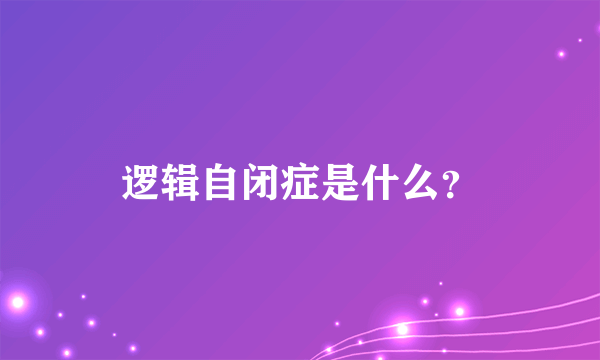 逻辑自闭症是什么？